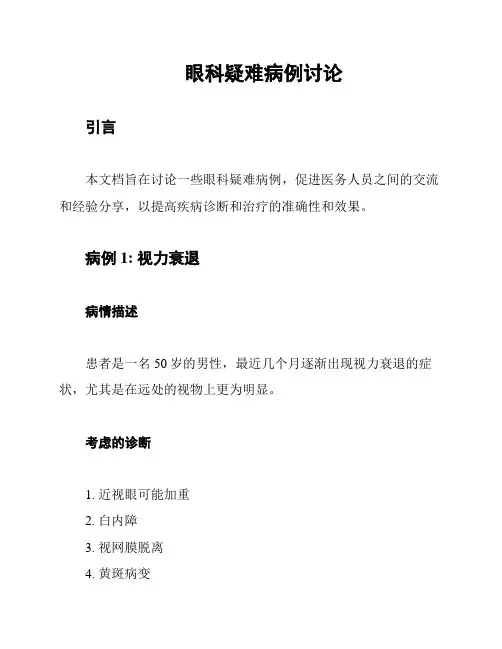 眼科疑难病例讨论

引言

本文档旨在讨论一些眼科疑难病例，促进医务人员之间的交流和经验分享，以提高疾病诊断和治疗的准确性和效果。

病例 1: 视力衰退

病情描述

患者是一名 50 岁的男性，最近几个月逐渐出现视力衰退的症状，尤其是在远处的视物上更为明显。

考虑的诊断

1. 近视眼可能加重
2. 白内障
3. 视网膜脱离
4. 黄斑病变